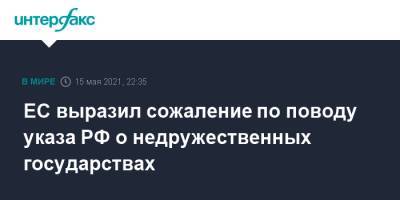 интерфакс

В МИРЕ 15 мая 2021, 22:35

ЕС выразил сожаление по поводу указа РФ о недружественных государствах